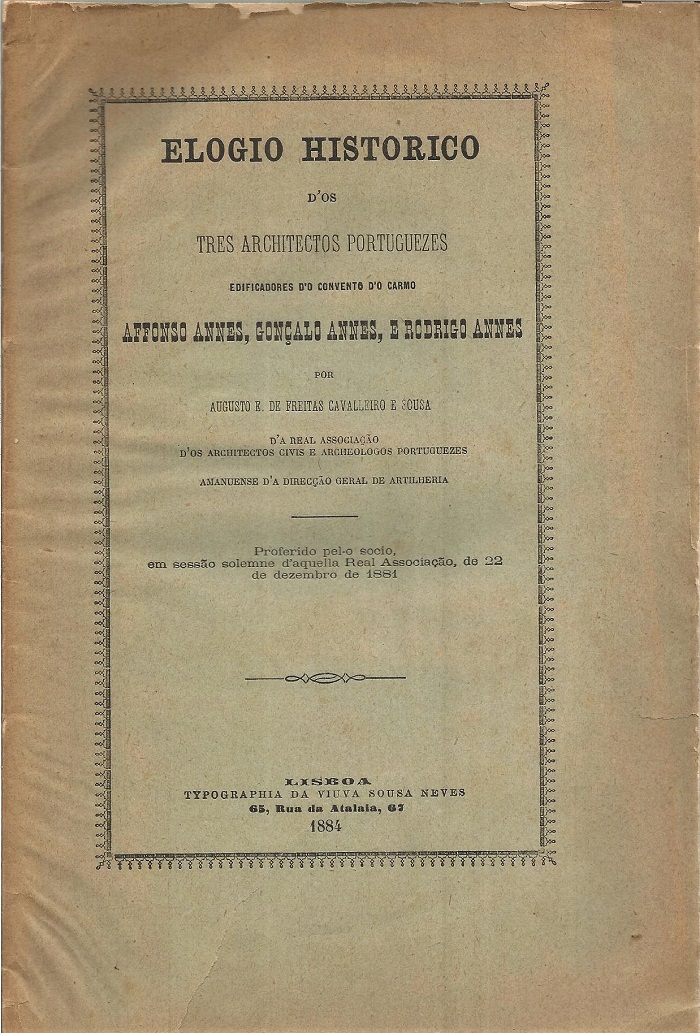 ELOGIO HISTORICO

D'OS

TRES ARCHITECTOS PORTUGUEZES

EDIFICADORES D'O CONVENTO D'O CARMO

AFFONSO ANNES, GONÇALO ANNES, E RODRIGO ANNES

POR

AUGUSTO E. DE FREITAS CAVALLEIRO E SOUSA

D'A REAL ASSOCIAÇÃO
D'OS ARCHITECTOS CIVIS E ARCHEOLOGOS PORTUGUEZES

AMANUENSE D'A DIRECÇÃO GERAL DE ARTILHERIA

Proferido pel-o socio, em sessão solemne d'aquella Real Associação, de 22 de dezembro de 1881

LISBOA
TYPOGRAPHIA DA VIUVA SOUSA NEVES
65, Rua da Atalaia, 67
1884